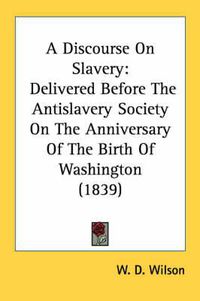 A Discourse On Slavery: Delivered Before The Antislavery Society On The Anniversary Of The Birth Of Washington (1839)

W. D. Wilson